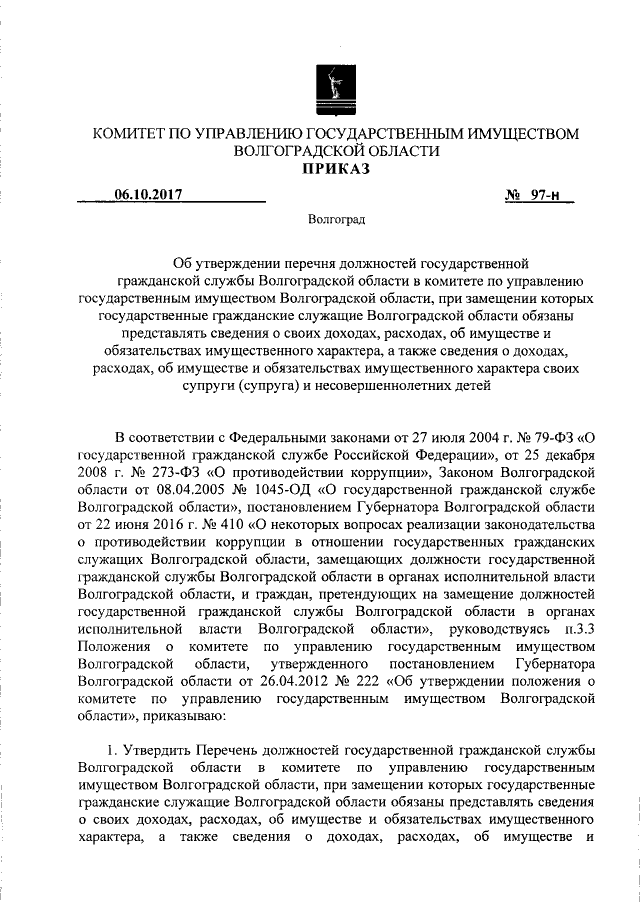 КОМИТЕТ ПО УПРАВЛЕНИЮ ГОСУДАРСТВЕННЫМ ИМУЩЕСТВОМ ВОЛГОГРАДСКОЙ ОБЛАСТИ
ПРИКАЗ

06.10.2017 № 97-н

Волгоград

Об утверждении перечня должностей государственной гражданской службы Волгоградской области в комитете по управлению государственным имуществом Волгоградской области, при замещении которых государственные гражданские служащие Волгоградской области обязаны представлять сведения о своих доходах, расходах, об имуществе и обязательствах имущественного характера, а также сведения о доходах, расходах, об имуществе и обязательствах имущественного характера своих супруги (супруга) и несовершеннолетних детей

В соответствии с Федеральными законами от 27 июля 2004 г. № 79-ФЗ «О государственной гражданской службе Российской Федерации», от 25 декабря 2008 г. № 273-ФЗ «О противодействии коррупции», Законом Волгоградской области от 08.04.2005 № 1045-ОД «О государственной гражданской службе Волгоградской области», постановлением Губернатора Волгоградской области от 22 июня 2016 г. № 410 «О некоторых вопросах реализации законодательства о противодействии коррупции в отношении государственных гражданских служащих Волгоградской области, замещающих должности государственной гражданской службы Волгоградской области в органах исполнительной власти Волгоградской области, и граждан, претендующих на замещение должностей государственной гражданской службы Волгоградской области в органах исполнительной власти Волгоградской области», руководствуясь п.3.3 Положения о комитете по управлению государственным имуществом Волгоградской области, утвержденного постановлением Губернатора Волгоградской области от 26.04.2012 № 222 «Об утверждении положения о комитете по управлению государственным имуществом Волгоградской области», приказываю:

1. Утвердить Перечень должностей государственной гражданской службы Волгоградской области в комитете по управлению государственным имуществом Волгоградской области, при замещении которых государственные гражданские служащие Волгоградской области обязаны представлять сведения о своих доходах, расходах, об имуществе и обязательствах имущественного характера, а также сведения о доходах, расходах, об имуществе и